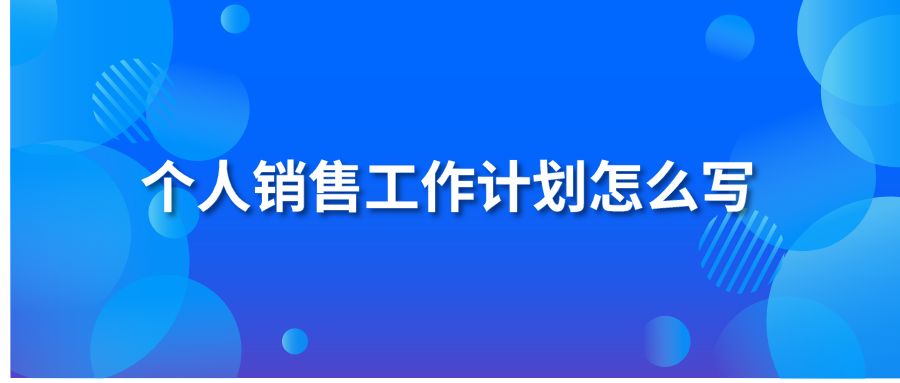 个人销售工作计划怎么写